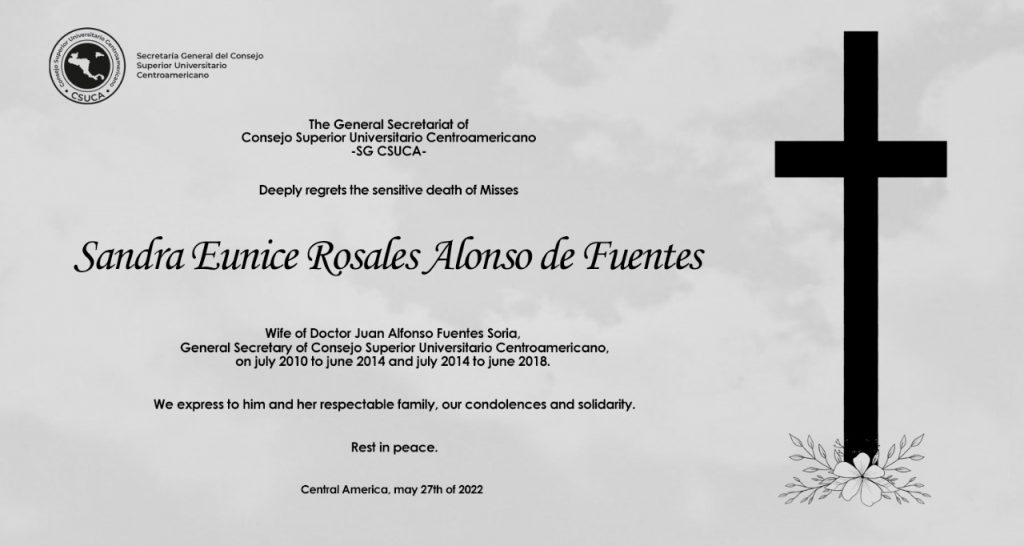 Consejo Superior Universitario Centroamericano
CSUCA

Secretaría General del Consejo Superior Universitario Centroamericano

The General Secretariat of
Consejo Superior Universitario Centroamericano
-SG CSUCA-

Deeply regrets the sensitive death of Misses

Sandra Eunice Rosales Alonso de Fuentes

Wife of Doctor Juan Alfonso Fuentes Soria,
General Secretary of Consejo Superior Universitario Centroamericano,
on july 2010 to june 2014 and july 2014 to june 2018.

We express to him and her respectable family, our condolences and solidarity.

Rest in peace.

Central America, may 27th of 2022